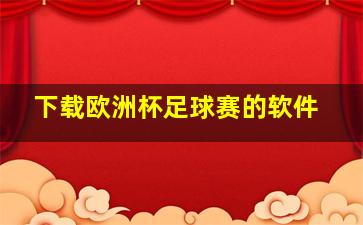 下载欧洲杯足球赛的软件